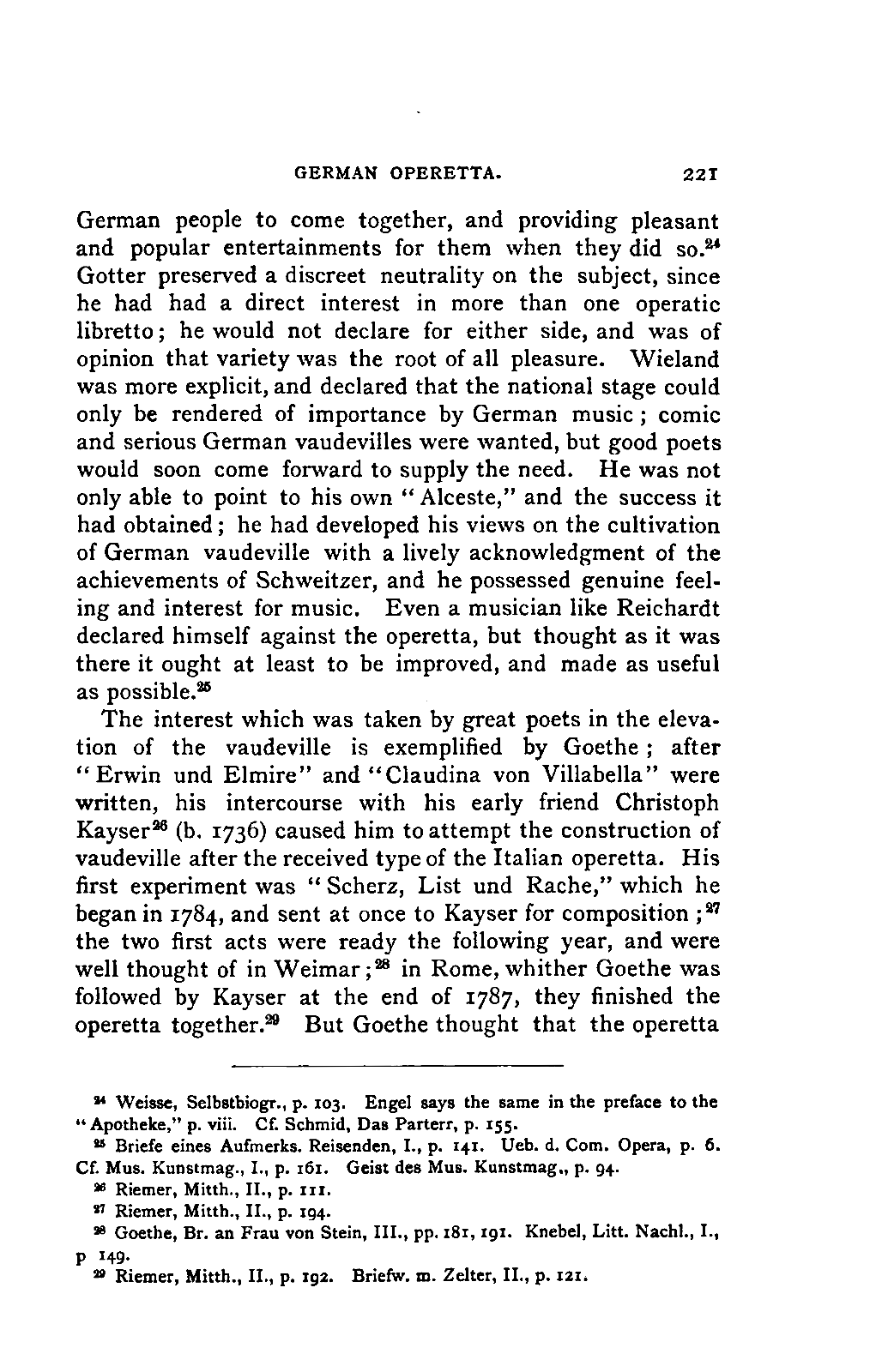 GERMAN OPERETTA. 221

German people to come together, and providing pleasant and popular entertainments for them when they did so.$^{24}$ Gotter preserved a discreet neutrality on the subject, since he had had a direct interest in more than one operatic libretto; he would not declare for either side, and was of opinion that variety was the root of all pleasure. Wieland was more explicit, and declared that the national stage could only be rendered of importance by German music; comic and serious German vaudevilles were wanted, but good poets would soon come forward to supply the need. He was not only able to point to his own "Alceste," and the success it had obtained; he had developed his views on the cultivation of German vaudeville with a lively acknowledgment of the achievements of Schweitzer, and he possessed genuine feeling and interest for music. Even a musician like Reichardt declared himself against the operetta, but thought as it was there it ought at least to be improved, and made as useful as possible.$^{25}$

The interest which was taken by great poets in the elevation of the vaudeville is exemplified by Goethe; after "Erwin und Elmire" and "Claudina von Villabella" were written, his intercourse with his early friend Christoph Kayser$^{26}$ (b. 1736) caused him to attempt the construction of vaudeville after the received type of the Italian operetta. His first experiment was "Scherz, List und Rache," which he began in 1784, and sent at once to Kayser for composition;$^{27}$ the two first acts were ready the following year, and were well thought of in Weimar;$^{28}$ in Rome, whither Goethe was followed by Kayser at the end of 1787, they finished the operetta together.$^{29}$ But Goethe thought that the operetta

$^{24}$ Weisse, Selbstbiogr., p. 103. Engel says the same in the preface to the "Apotheke," p. viii. Cf. Schmid, Das Parterr, p. 155.

$^{25}$ Briefe eines Aufmerks. Reisenden, I., p. 141. Ueb. d. Com. Opera, p. 6. Cf. Mus. Kunstmag., I., p. 161. Geist des Mus. Kunstmag., p. 94.

$^{26}$ Riemer, Mitth., II., p. 111.

$^{27}$ Riemer, Mitth., II., p. 194.

$^{28}$ Goethe, Br. an Frau von Stein, III., pp. 181, 191. Knebel, Litt. Nachl., I., p 149.

$^{29}$ Riemer, Mitth., II., p. 192. Briefw. m. Zelter, II., p. 121.